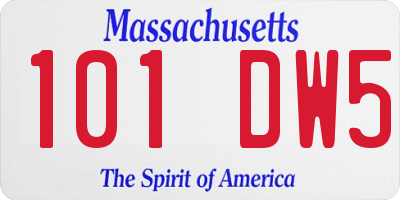 Massachusetts
101 DW5
The Spirit of America